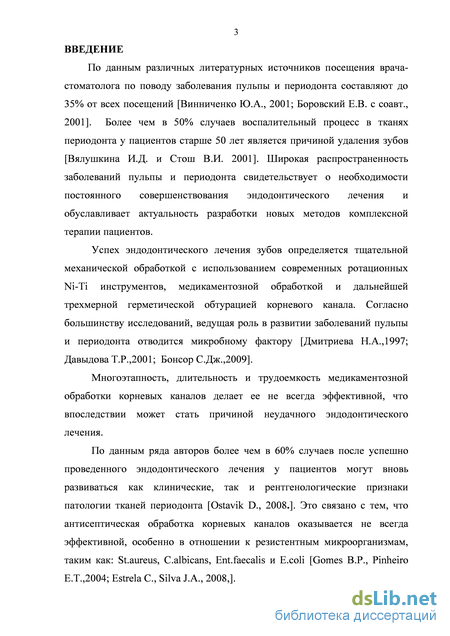 3

ВВЕДЕНИЕ

По данным различных литературных источников посещения врача-стоматолога по поводу заболевания пульпы и периодонта составляют до 35% от всех посещений [Винниченко Ю.А., 2001; Боровский Е.В. с соавт., 2001]. Более чем в 50% случаев воспалительный процесс в тканях периодонта у пациентов старше 50 лет является причиной удаления зубов [Вялушкина И.Д. и Стош В.И. 2001]. Широкая распространенность заболеваний пульпы и периодонта свидетельствует о необходимости постоянного совершенствования эндодонтического лечения и обуславливает актуальность разработки новых методов комплексной терапии пациентов.

Успех эндодонтического лечения зубов определяется тщательной механической обработкой с использованием современных ротационных Ni-Ti инструментов, медикаментозной обработкой и дальнейшей трехмерной герметической обтурацией корневого канала. Согласно большинству исследований, ведущая роль в развитии заболеваний пульпы и периодонта отводится микробному фактору [Дмитриева Н.А.,1997; Давыдова Т.Р.,2001; Бонсор С.Дж.,2009].

Многоэтапность, длительность и трудоемкость медикаментозной обработки корневых каналов делает ее не всегда эффективной, что впоследствии может стать причиной неудачного эндодонтического лечения.

По данным ряда авторов более чем в 60% случаев после успешно проведенного эндодонтического лечения у пациентов могут вновь развиваться как клинические, так и рентгенологические признаки патологии тканей периодонта [Ostavik D., 2008.]. Это связано с тем, что антисептическая обработка корневых каналов оказывается не всегда эффективной, особенно в отношении к резистентным микроорганизмам, таким как: St.aureus, C.albicans, Ent.faecalis и E.coli [Gomes B.P., Pinheiro E.T.,2004; Estrela C., Silva J.A., 2008,].

dsLib.net
библиотека диссертаций